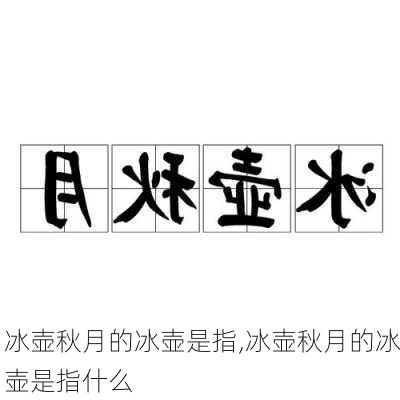 月秋壶冰

冰壶秋月的冰壶是指,冰壶秋月的冰壶是指什么